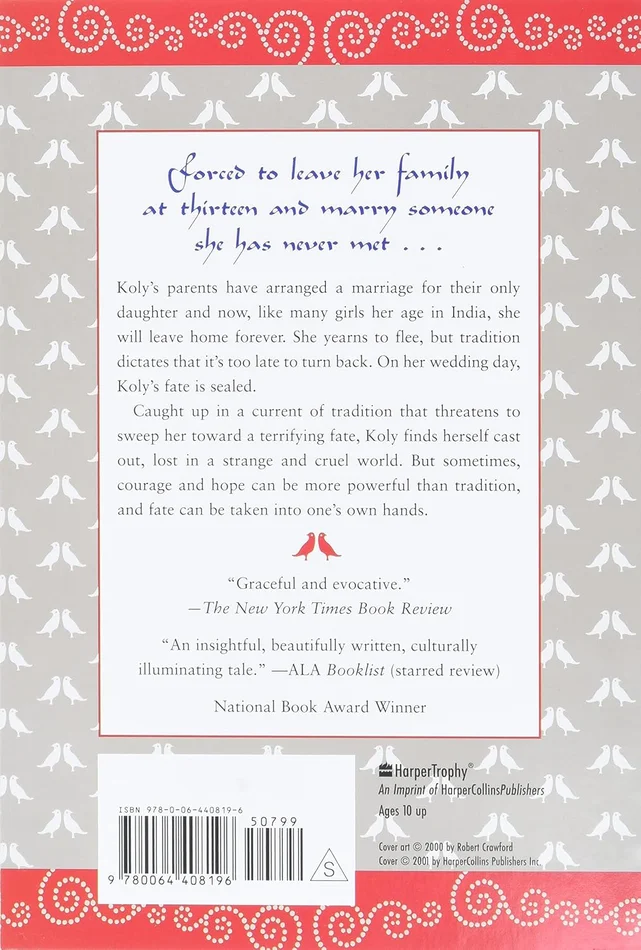 Forced to leave her family at thirteen and marry someone she has never met . . .

Koly's parents have arranged a marriage for their only daughter and now, like many girls her age in India, she will leave home forever. She yearns to flee, but tradition dictates that it's too late to turn back. On her wedding day, Koly's fate is sealed.

Caught up in a current of tradition that threatens to sweep her toward a terrifying fate, Koly finds herself cast out, lost in a strange and cruel world. But sometimes, courage and hope can be more powerful than tradition, and fate can be taken into one's own hands.

"Graceful and evocative."
—The New York Times Book Review

"An insightful, beautifully written, culturally illuminating tale." —ALA Booklist (starred review)

National Book Award Winner

ISBN 978-0-06-440819-6

50799

S

9 780064 408196

HarperTrophy®
An Imprint of HarperCollinsPublishers
Ages 10 up

Cover art © 2000 by Robert Crawford
Cover © 2001 by HarperCollins Publishers Inc.